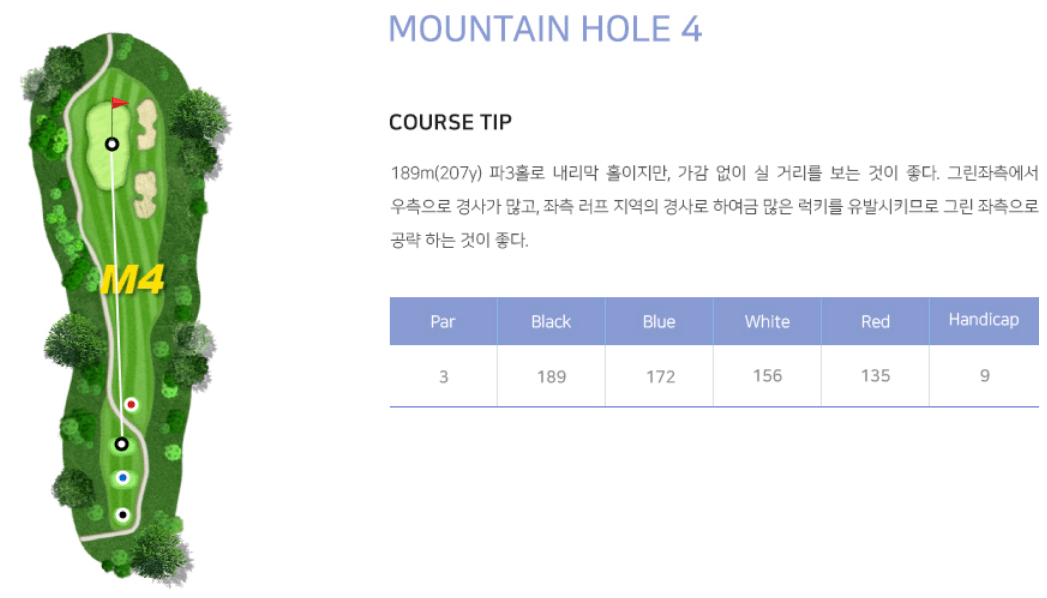 M4

MOUNTAIN HOLE 4

COURSE TIP

189m(207y) 파3홀로 내리막 홀이지만, 가감 없이 실 거리를 보는 것이 좋다. 그린좌측에서 우측으로 경사가 많고, 좌측 러프 지역의 경사로 하여금 많은 럭키를 유발시키므로 그린 좌측으로 공략 하는 것이 좋다.

| Par | Black | Blue | White | Red | Handicap |
|---|---|---|---|---|---|
| 3 | 189 | 172 | 156 | 135 | 9 |